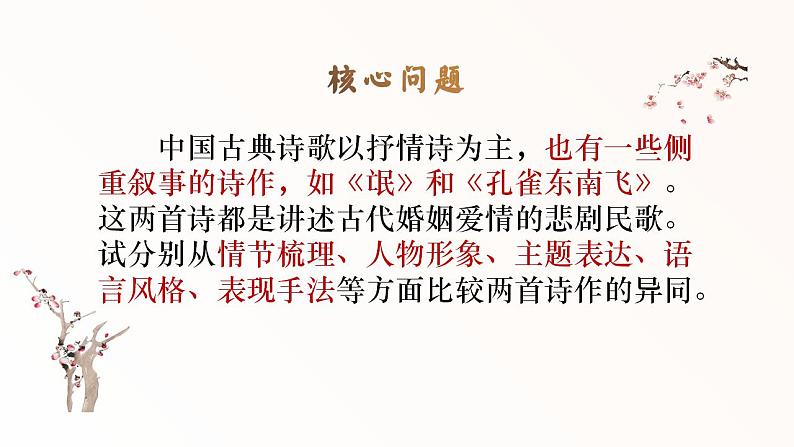 核心问题

中国古典诗歌以抒情诗为主，也有一些侧重叙事的诗作，如《氓》和《孔雀东南飞》。这两首诗都是讲述古代婚姻爱情的悲剧民歌。试分别从情节梳理、人物形象、主题表达、语言风格、表现手法等方面比较两首诗作的异同。